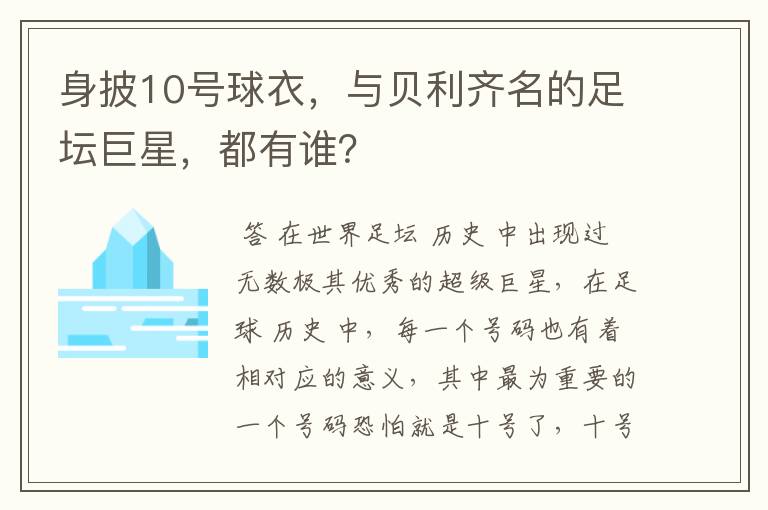 身披10号球衣，与贝利齐名的足坛巨星，都有谁？

答 在世界足坛 历史 中出现过无数极其优秀的超级巨星，在足球 历史 中，每一个号码也有着相对应的意义，其中最为重要的一个号码恐怕就是十号了，十号